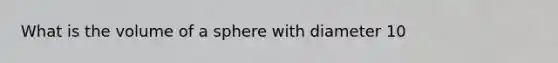 What is the volume of a sphere with diameter 10